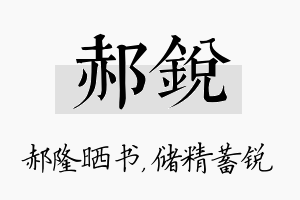 郝鋭

郝隆晒书，储精蓄锐